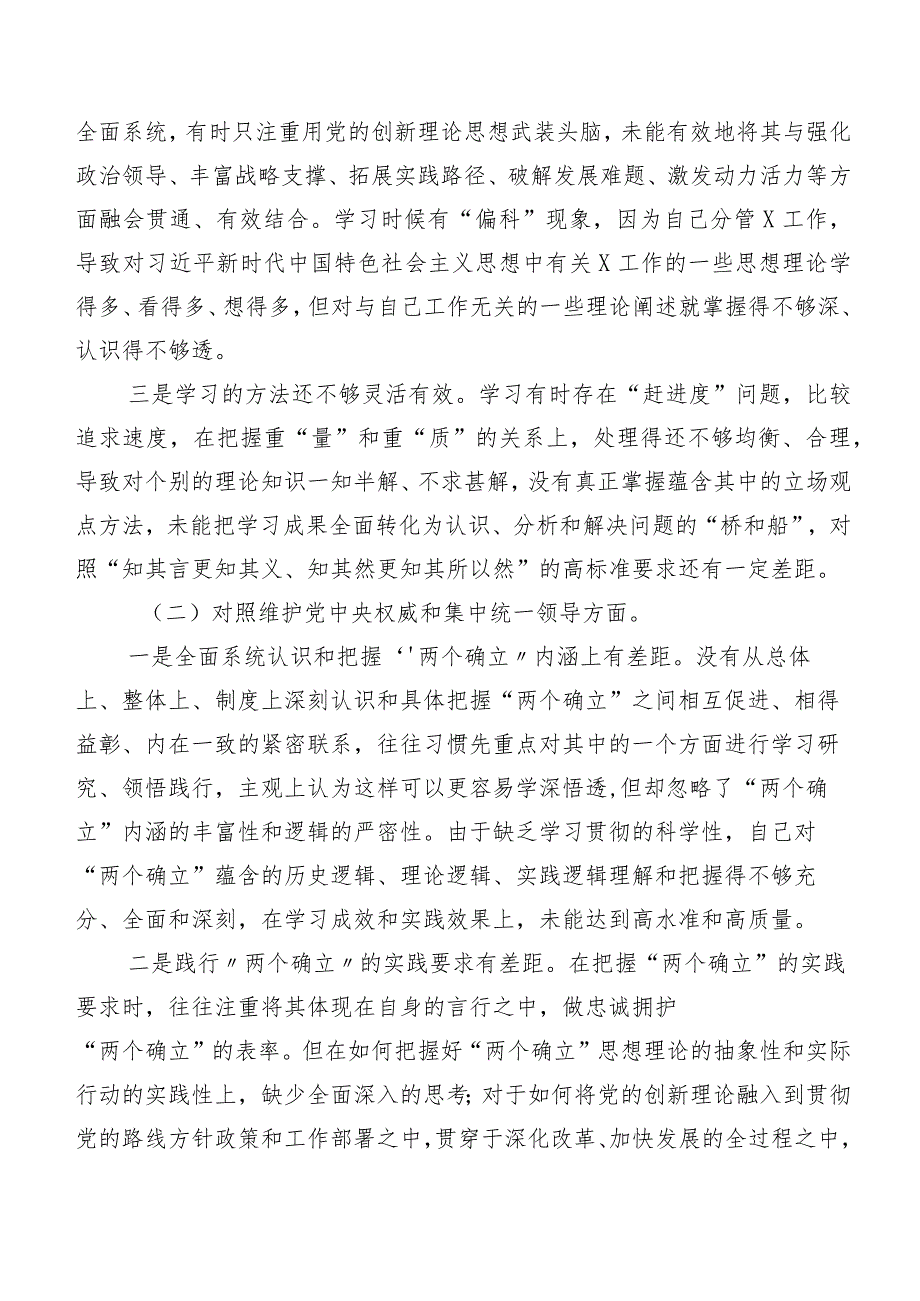 全面系统，有时只注重用党的创新理论思想武装头脑，未能有效地将其与强化政治领导、丰富战略支撑、拓展实践路径、破解发展难题、激发动力活力等方面融会贯通、有效结合。学习时候有“偏科”现象，因为自己分管X工作，导致对习近平新时代中国特色社会主义思想中有关X工作的一些思想理论学得多、看得多、想得多，但对与自己工作无关的一些理论阐述就掌握得不够深、认识得不够透。

三是学习的方法还不够灵活有效。学习有时存在“赶进度”问题，比较追求速度，在把握重“量”和重“质”的关系上，处理得还不够均衡、合理，导致对个别的理论知识一知半解、不求甚解，没有真正掌握蕴含其中的立场观点方法，未能把学习成果全面转化为认识、分析和解决问题的“桥和船”，对照“知其言更知其义、知其然更知其所以然”的高标准要求还有一定差距。

（二）对照维护党中央权威和集中统一领导方面。

一是全面系统认识和把握‘'两个确立〃内涵上有差距。没有从总体上、整体上、制度上深刻认识和具体把握“两个确立”之间相互促进、相得益彰、内在一致的紧密联系，往往习惯先重点对其中的一个方面进行学习研究、领悟践行，主观上认为这样可以更容易学深悟透,但却忽略了“两个确立”内涵的丰富性和逻辑的严密性。由于缺乏学习贯彻的科学性，自己对“两个确立”蕴含的历史逻辑、理论逻辑、实践逻辑理解和把握得不够充分、全面和深刻，在学习成效和实践效果上，未能达到高水准和高质量。

二是践行〃两个确立〃的实践要求有差距。在把握“两个确立”的实践要求时，往往注重将其体现在自身的言行之中，做忠诚拥护“两个确立”的表率。但在如何把握好“两个确立”思想理论的抽象性和实际行动的实践性上，缺少全面深入的思考；对于如何将党的创新理论融入到贯彻党的路线方针政策和工作部署之中，贯穿于深化改革、加快发展的全过程之中，